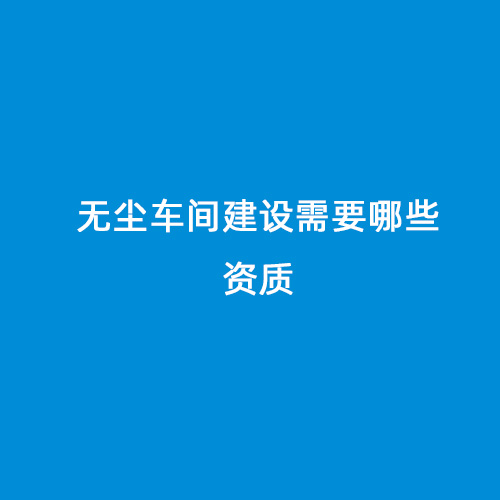 无尘车间建设需要哪些资质